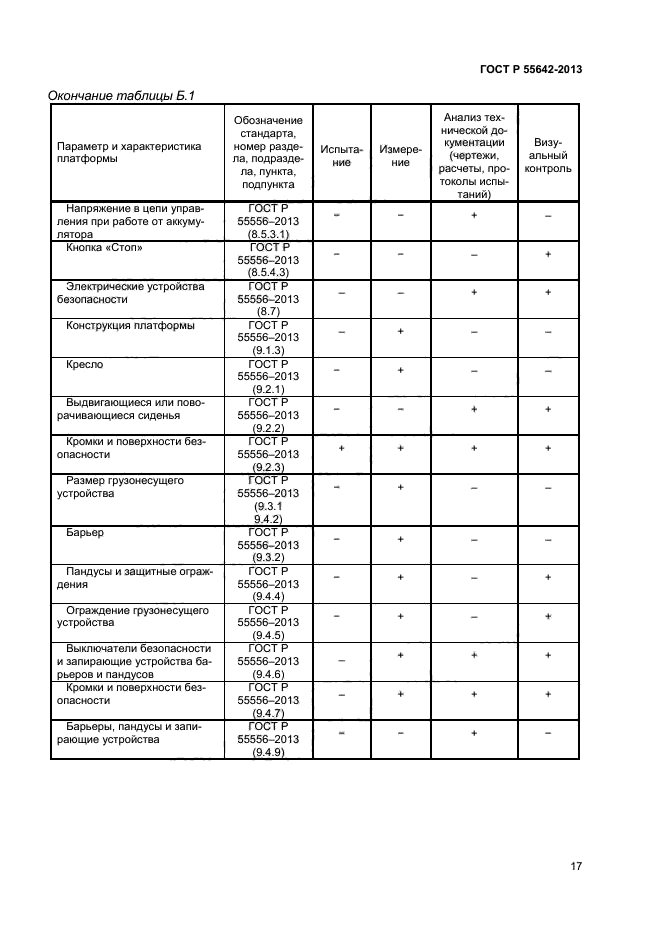 ГОСТ Р 55642-2013

Окончание таблицы Б.1

| Параметр и характеристика платформы | Обозначение стандарта, номер раздела, подраздела, пункта, подпункта | Испытание | Измерение | Анализ технической документации (чертежи, расчеты, протоколы испытаний) | Визуальный контроль |
|---|---|---|---|---|---|
| Напряжение в цепи управления при работе от аккумулятора | ГОСТ Р 55556–2013 (8.5.3.1) | – | – | + | – |
| Кнопка «Стоп» | ГОСТ Р 55556–2013 (8.5.4.3) | – | – | – | + |
| Электрические устройства безопасности | ГОСТ Р 55556–2013 (8.7) | – | – | + | + |
| Конструкция платформы | ГОСТ Р 55556–2013 (9.1.3) | – | + | – | – |
| Кресло | ГОСТ Р 55556–2013 (9.2.1) | – | + | – | – |
| Выдвигающиеся или поворачивающиеся сиденья | ГОСТ Р 55556–2013 (9.2.2) | – | – | + | + |
| Кромки и поверхности безопасности | ГОСТ Р 55556–2013 (9.2.3) | + | + | + | + |
| Размер грузонесущего устройства | ГОСТ Р 55556–2013 (9.3.1 9.4.2) | – | + | – | – |
| Барьер | ГОСТ Р 55556–2013 (9.3.2) | – | + | – | – |
| Пандусы и защитные ограждения | ГОСТ Р 55556–2013 (9.4.4) | – | + | – | + |
| Ограждение грузонесущего устройства | ГОСТ Р 55556–2013 (9.4.5) | – | + | – | + |
| Выключатели безопасности и запирающие устройства барьеров и пандусов | ГОСТ Р 55556–2013 (9.4.6) | – | + | + | + |
| Кромки и поверхности безопасности | ГОСТ Р 55556–2013 (9.4.7) | – | + | + | + |
| Барьеры, пандусы и запирающие устройства | ГОСТ Р 55556–2013 (9.4.9) | – | – | + | – |

17